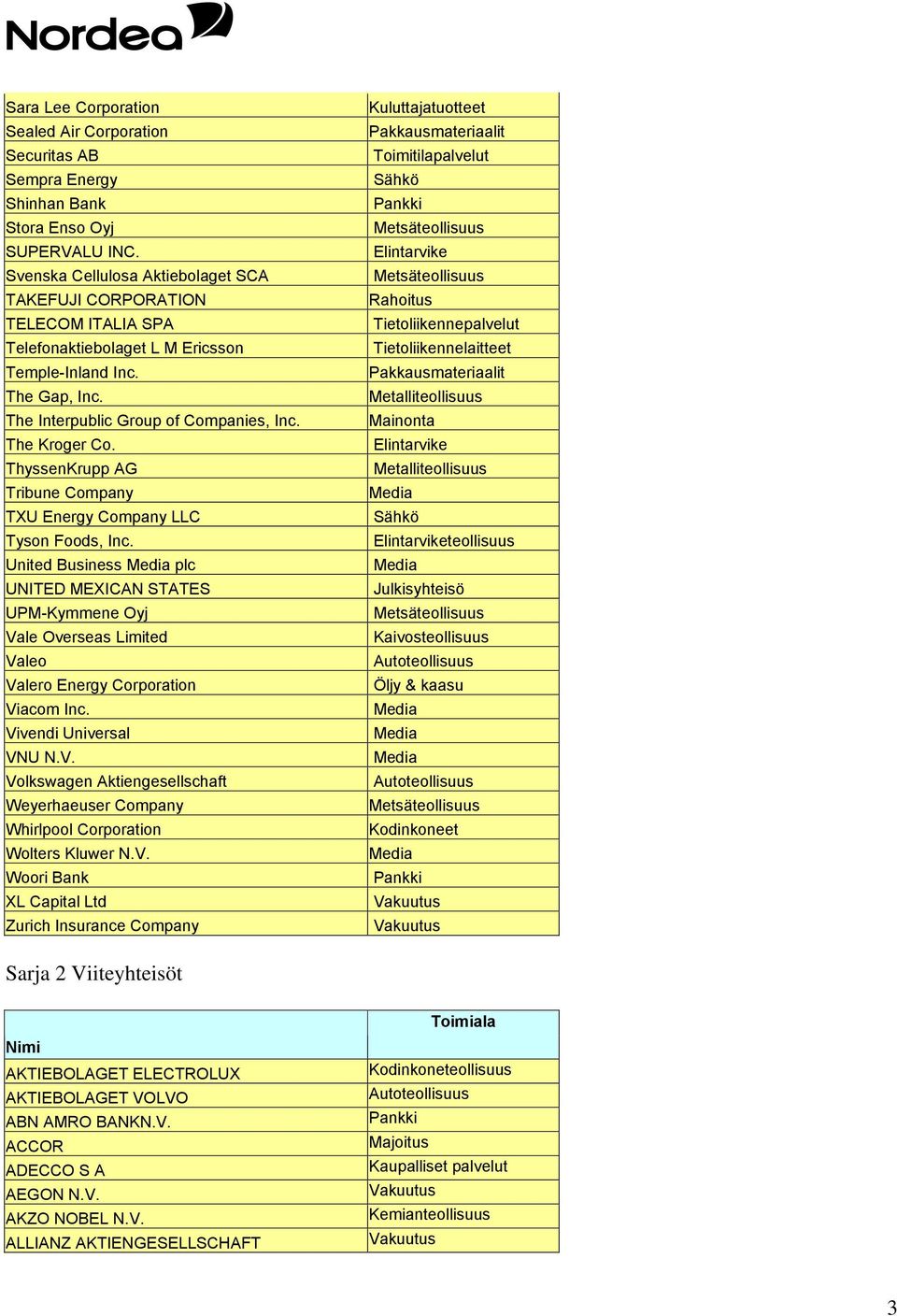 Nordea

| | |
|---|---|
| Sara Lee Corporation | Kuluttajatuotteet |
| Sealed Air Corporation | Pakkausmateriaalit |
| Securitas AB | Toimitilapalvelut |
| Sempra Energy | Sähkö |
| Shinhan Bank | Pankki |
| Stora Enso Oyj | Metsäteollisuus |
| SUPERVALU INC. | Elintarvike |
| Svenska Cellulosa Aktiebolaget SCA | Metsäteollisuus |
| TAKEFUJI CORPORATION | Rahoitus |
| TELECOM ITALIA SPA | Tietoliikennepalvelut |
| Telefonaktiebolaget L M Ericsson | Tietoliikennelaitteet |
| Temple-Inland Inc. | Pakkausmateriaalit |
| The Gap, Inc. | Metalliteollisuus |
| The Interpublic Group of Companies, Inc. | Mainonta |
| The Kroger Co. | Elintarvike |
| ThyssenKrupp AG | Metalliteollisuus |
| Tribune Company | Media |
| TXU Energy Company LLC | Sähkö |
| Tyson Foods, Inc. | Elintarviketeollisuus |
| United Business Media plc | Media |
| UNITED MEXICAN STATES | Julkisyhteisö |
| UPM-Kymmene Oyj | Metsäteollisuus |
| Vale Overseas Limited | Kaivosteollisuus |
| Valeo | Autoteollisuus |
| Valero Energy Corporation | Öljy & kaasu |
| Viacom Inc. | Media |
| Vivendi Universal | Media |
| VNU N.V. | Media |
| Volkswagen Aktiengesellschaft | Autoteollisuus |
| Weyerhaeuser Company | Metsäteollisuus |
| Whirlpool Corporation | Kodinkoneet |
| Wolters Kluwer N.V. | Media |
| Woori Bank | Pankki |
| XL Capital Ltd | Vakuutus |
| Zurich Insurance Company | Vakuutus |

Sarja 2 Viiteyhteisöt

| Nimi | Toimiala |
|---|---|
| AKTIEBOLAGET ELECTROLUX | Kodinkoneteollisuus |
| AKTIEBOLAGET VOLVO | Autoteollisuus |
| ABN AMRO BANKN.V. | Pankki |
| ACCOR | Majoitus |
| ADECCO S A | Kaupalliset palvelut |
| AEGON N.V. | Vakuutus |
| AKZO NOBEL N.V. | Kemianteollisuus |
| ALLIANZ AKTIENGESELLSCHAFT | Vakuutus |

3